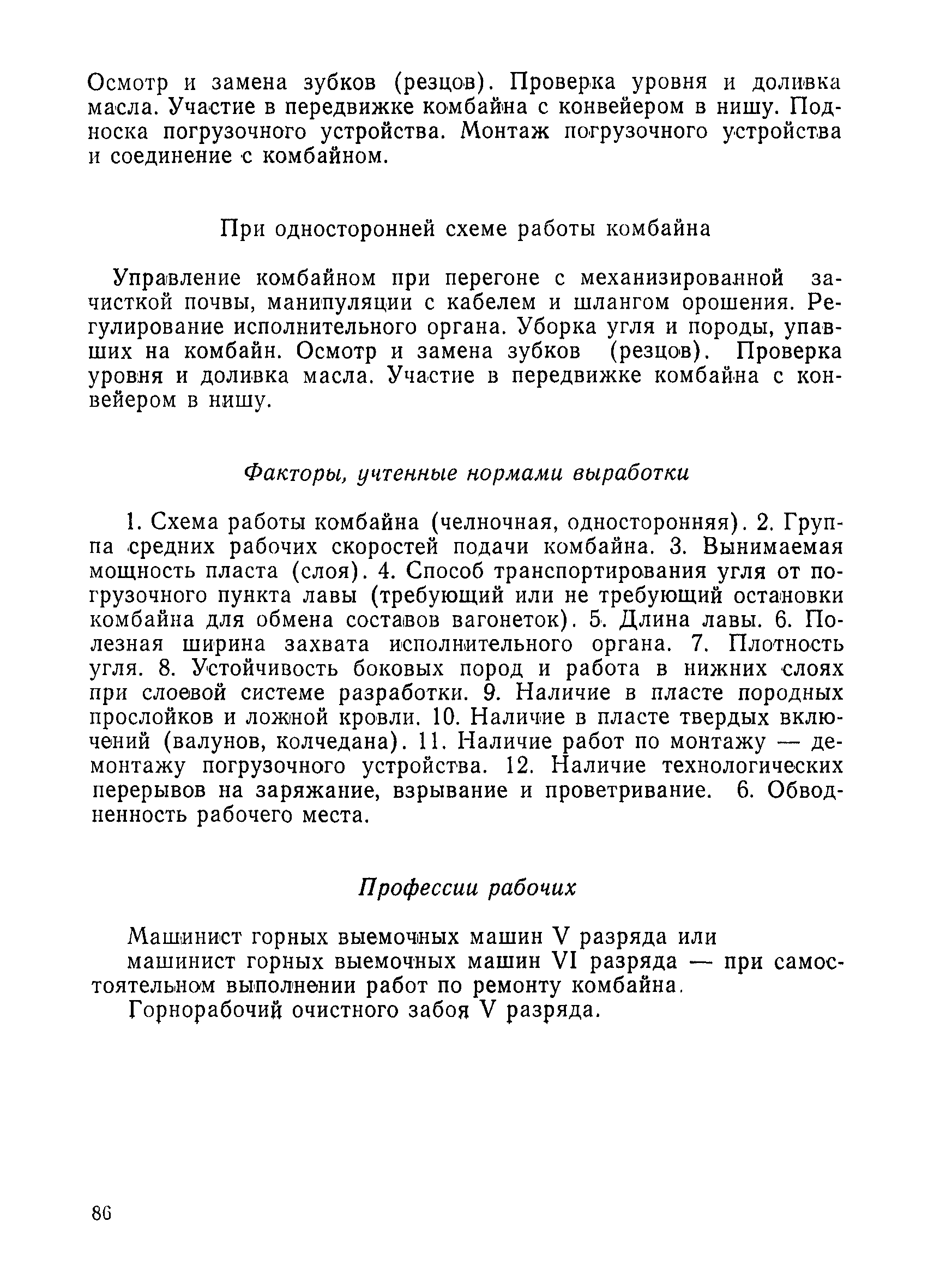 Осмотр и замена зубков (резцов). Проверка уровня и доливка масла. Участие в передвижке комбайна с конвейером в нишу. Подноска погрузочного устройства. Монтаж погрузочного устройства и соединение с комбайном.

При односторонней схеме работы комбайна

Управление комбайном при перегоне с механизированной зачисткой почвы, манипуляции с кабелем и шлангом орошения. Регулирование исполнительного органа. Уборка угля и породы, упавших на комбайн. Осмотр и замена зубков (резцов). Проверка уровня и доливка масла. Участие в передвижке комбайна с конвейером в нишу.

Факторы, учтенные нормами выработки

1. Схема работы комбайна (челночная, односторонняя). 2. Группа средних рабочих скоростей подачи комбайна. 3. Вынимаемая мощность пласта (слоя). 4. Способ транспортирования угля от погрузочного пункта лавы (требующий или не требующий остановки комбайна для обмена составов вагонеток). 5. Длина лавы. 6. Полезная ширина захвата исполнительного органа. 7. Плотность угля. 8. Устойчивость боковых пород и работа в нижних слоях при слоевой системе разработки. 9. Наличие в пласте породных прослойков и ложной кровли. 10. Наличие в пласте твердых включений (валунов, колчедана). 11. Наличие работ по монтажу — демонтажу погрузочного устройства. 12. Наличие технологических перерывов на заряжание, взрывание и проветривание. 6. Обводненность рабочего места.

Профессии рабочих

Машинист горных выемочных машин V разряда или
машинист горных выемочных машин VI разряда — при самостоятельном выполнении работ по ремонту комбайна.
Горнорабочий очистного забоя V разряда.

86